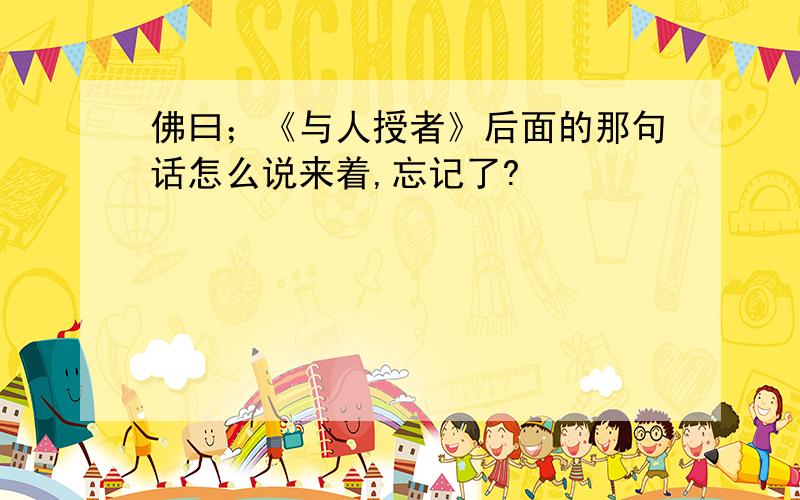 SCHOOL

佛曰；《与人授者》后面的那句话怎么说来着,忘记了?